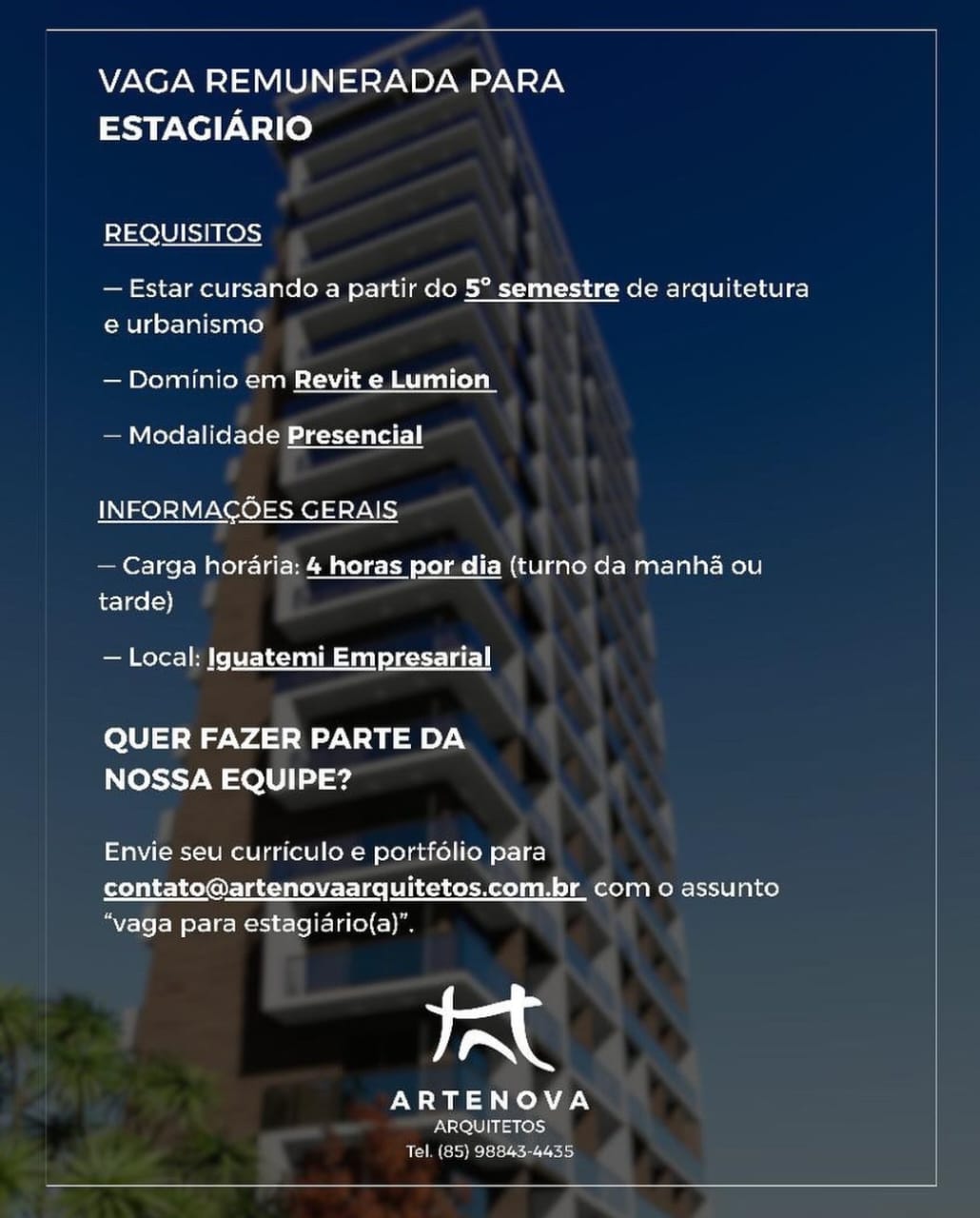 VAGA REMUNERADA PARA
ESTAGIÁRIO

REQUISITOS

— Estar cursando a partir do 5° semestre de arquitetura e urbanismo

— Domínio em Revit e Lumion

— Modalidade Presencial

INFORMAÇÕES GERAIS

— Carga horária: 4 horas por dia (turno da manhã ou tarde)

— Local: Iguatemi Empresarial

QUER FAZER PARTE DA
NOSSA EQUIPE?

Envie seu currículo e portfólio para contato@artenovaarquitetos.com.br com o assunto "vaga para estagiário(a)".

ARTENOVA
ARQUITETOS
Tel. (85) 98843-4435